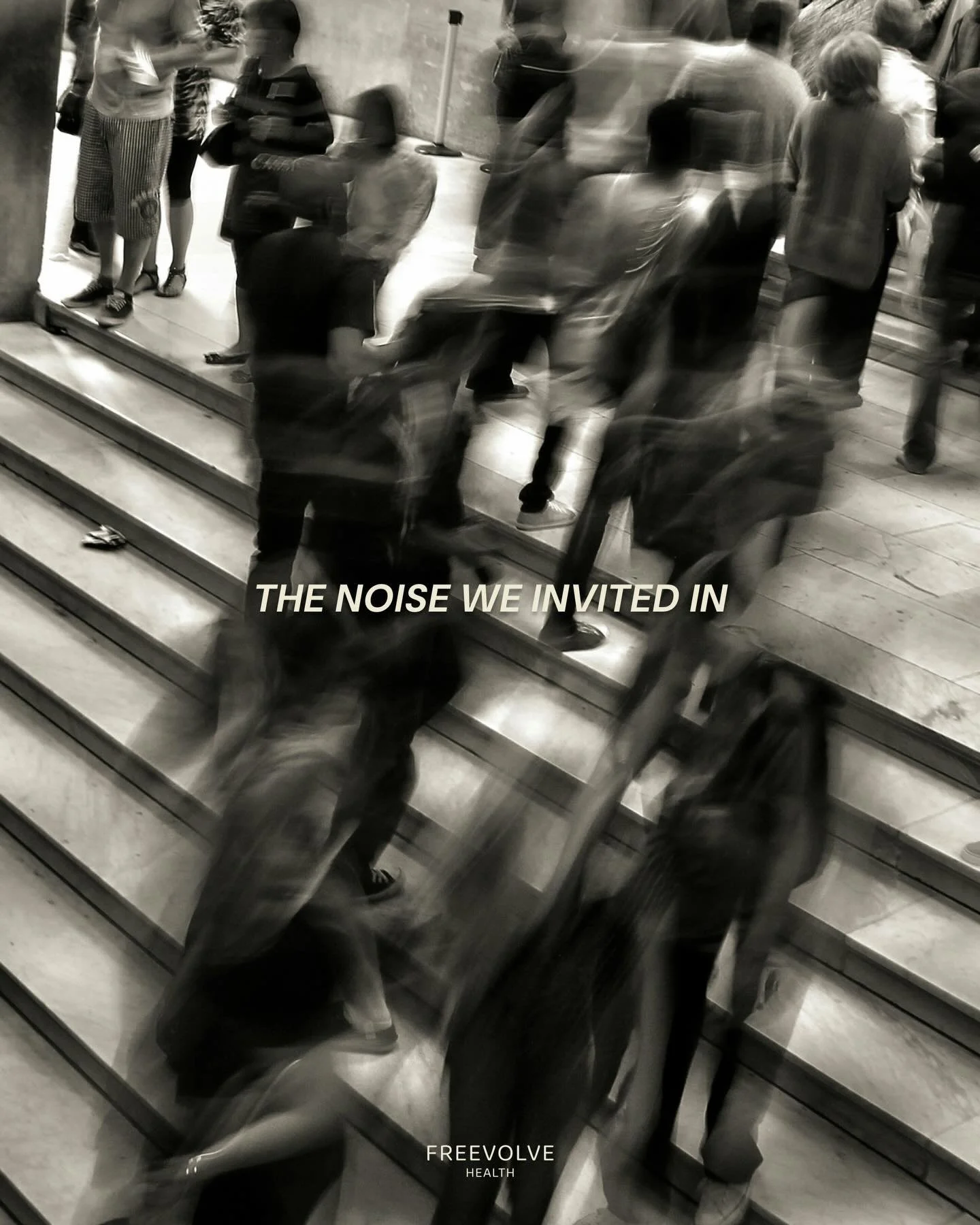 THE NOISE WE INVITED IN

FREEVOLVE
HEALTH